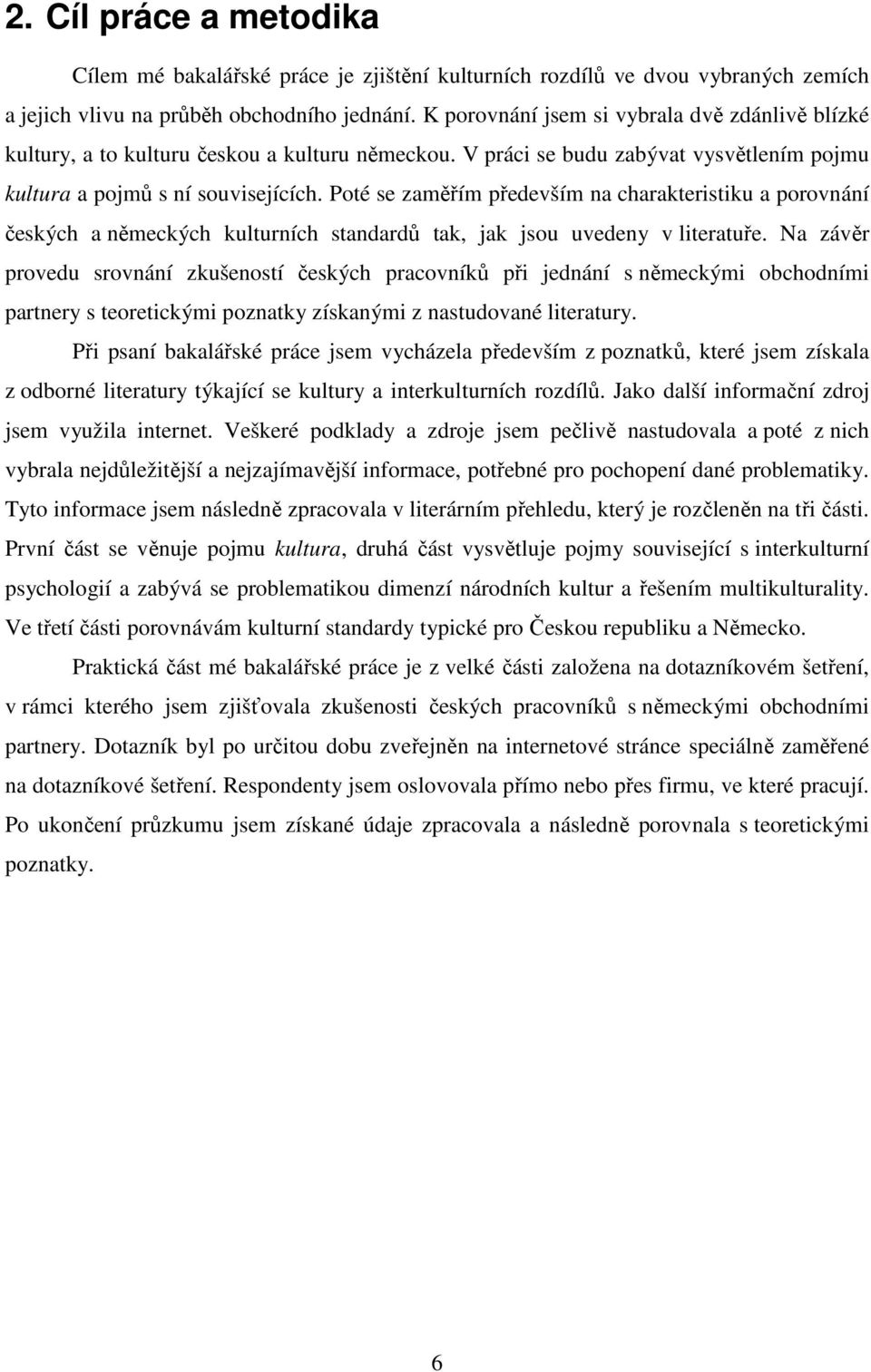 2. Cíl práce a metodika

Cílem mé bakalářské práce je zjištění kulturních rozdílů ve dvou vybraných zemích a jejich vlivu na průběh obchodního jednání. K porovnání jsem si vybrala dvě zdánlivě blízké kultury, a to kulturu českou a kulturu německou. V práci se budu zabývat vysvětlením pojmu kultura a pojmů s ní souvisejících. Poté se zaměřím především na charakteristiku a porovnání českých a německých kulturních standardů tak, jak jsou uvedeny v literatuře. Na závěr provedu srovnání zkušeností českých pracovníků při jednání s německými obchodními partnery s teoretickými poznatky získanými z nastudované literatury.

Při psaní bakalářské práce jsem vycházela především z poznatků, které jsem získala z odborné literatury týkající se kultury a interkulturních rozdílů. Jako další informační zdroj jsem využila internet. Veškeré podklady a zdroje jsem pečlivě nastudovala a poté z nich vybrala nejdůležitější a nejzajímavější informace, potřebné pro pochopení dané problematiky. Tyto informace jsem následně zpracovala v literárním přehledu, který je rozčleněn na tři části. První část se věnuje pojmu kultura, druhá část vysvětluje pojmy související s interkulturní psychologií a zabývá se problematikou dimenzí národních kultur a řešením multikulturality. Ve třetí části porovnávám kulturní standardy typické pro Českou republiku a Německo.

Praktická část mé bakalářské práce je z velké části založena na dotazníkovém šetření, v rámci kterého jsem zjišťovala zkušenosti českých pracovníků s německými obchodními partnery. Dotazník byl po určitou dobu zveřejněn na internetové stránce speciálně zaměřené na dotazníkové šetření. Respondenty jsem oslovovala přímo nebo přes firmu, ve které pracují. Po ukončení průzkumu jsem získané údaje zpracovala a následně porovnala s teoretickými poznatky.

6